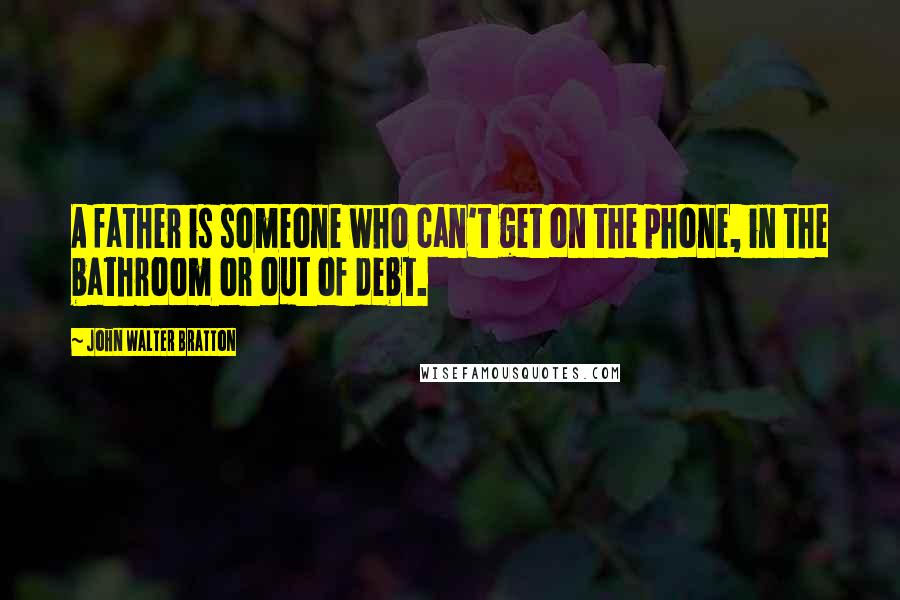 A FATHER IS SOMEONE WHO CAN'T GET ON THE PHONE, IN THE BATHROOM OR OUT OF DEBT.

~ JOHN WALTER BRATTON

WISEFAMOUSQUOTES.COM